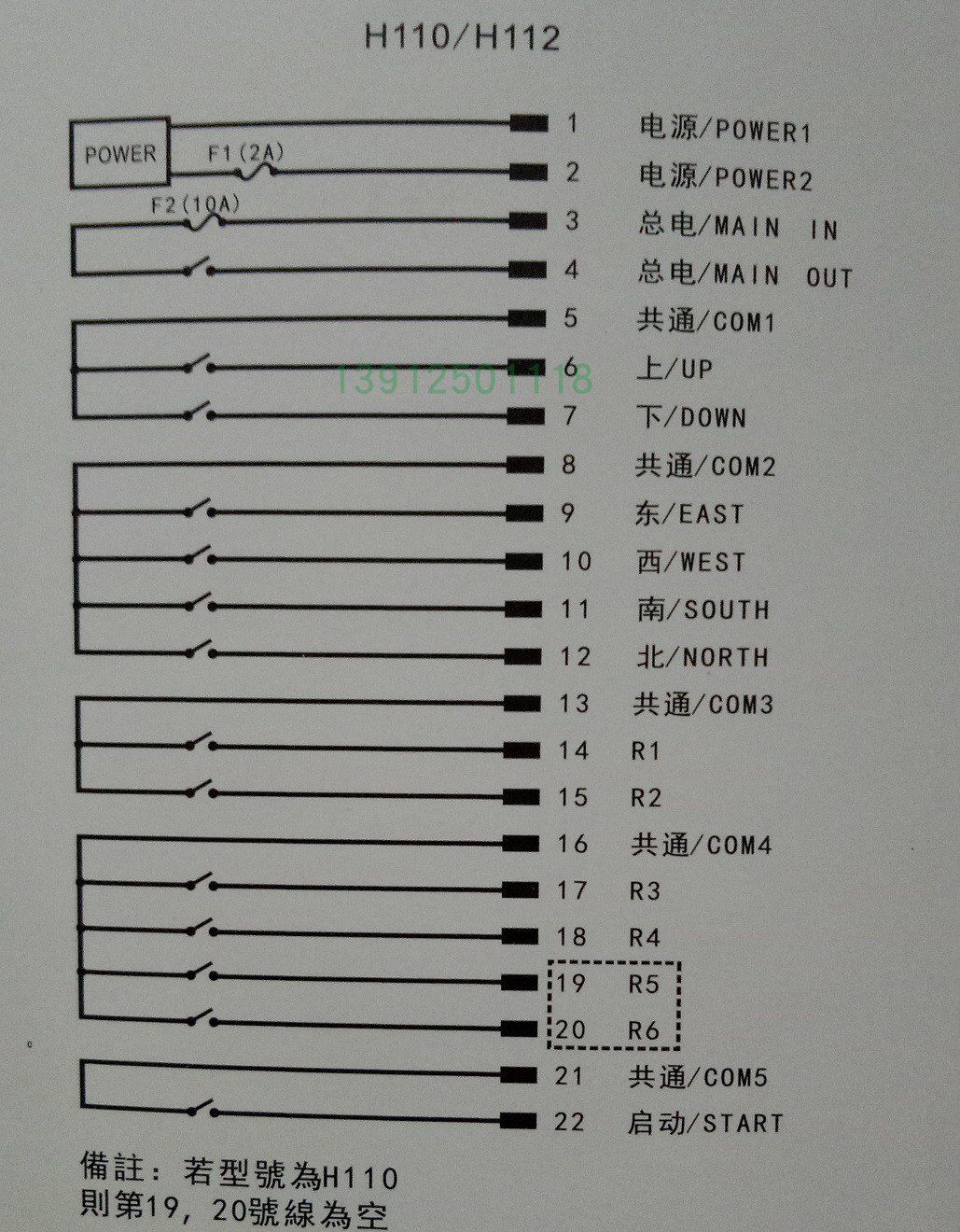 H110/H112

POWER
F1(2A)
F2(10A)

1 电源/POWER1
2 电源/POWER2
3 总电/MAIN IN
4 总电/MAIN OUT
5 共通/COM1
6 上/UP
7 下/DOWN
8 共通/COM2
9 东/EAST
10 西/WEST
11 南/SOUTH
12 北/NORTH
13 共通/COM3
14 R1
15 R2
16 共通/COM4
17 R3
18 R4
19 R5
20 R6
21 共通/COM5
22 启动/START

備註：若型號為H110
則第19，20號線為空

13912501118